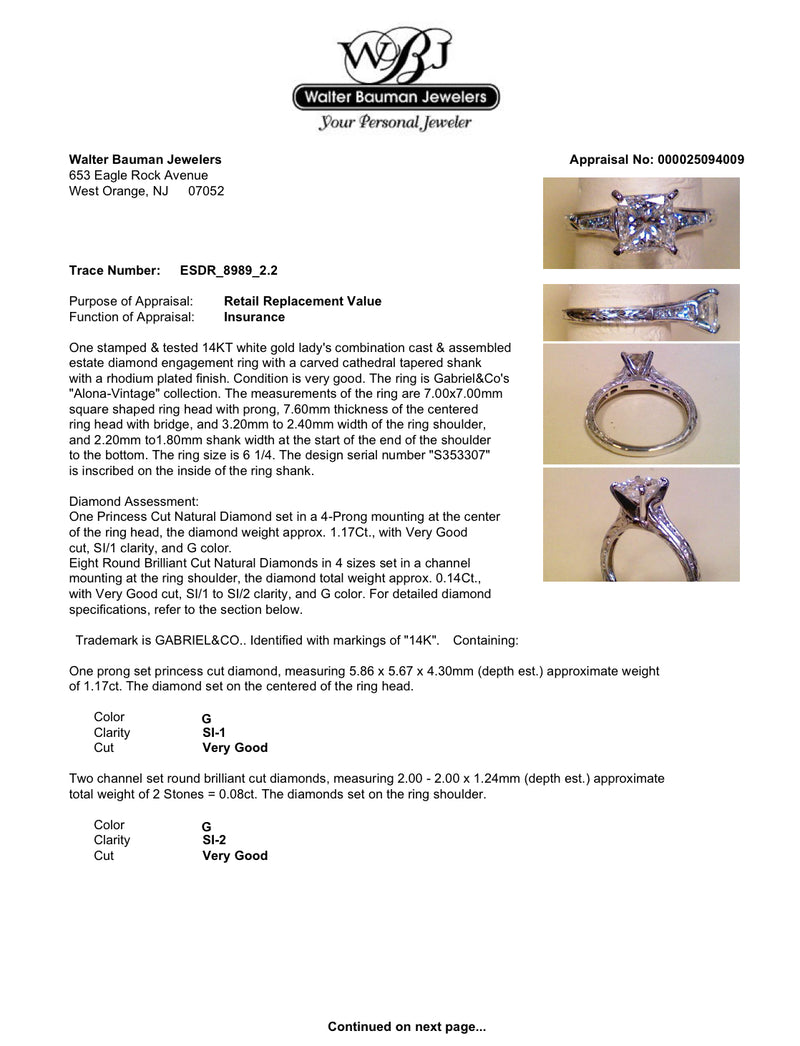 WBJ
Walter Bauman Jewelers
Your Personal Jeweler

Walter Bauman Jewelers
653 Eagle Rock Avenue
West Orange, NJ 07052

Appraisal No: 000025094009

Trace Number: ESDR_8989_2.2

Purpose of Appraisal: Retail Replacement Value
Function of Appraisal: Insurance

One stamped & tested 14KT white gold lady's combination cast & assembled estate diamond engagement ring with a carved cathedral tapered shank with a rhodium plated finish. Condition is very good. The ring is Gabriel&Co's "Alona-Vintage" collection. The measurements of the ring are 7.00x7.00mm square shaped ring head with prong, 7.60mm thickness of the centered ring head with bridge, and 3.20mm to 2.40mm width of the ring shoulder, and 2.20mm to1.80mm shank width at the start of the end of the shoulder to the bottom. The ring size is 6 1/4. The design serial number "S353307" is inscribed on the inside of the ring shank.

Diamond Assessment:
One Princess Cut Natural Diamond set in a 4-Prong mounting at the center of the ring head, the diamond weight approx. 1.17Ct., with Very Good cut, SI/1 clarity, and G color.
Eight Round Brilliant Cut Natural Diamonds in 4 sizes set in a channel mounting at the ring shoulder, the diamond total weight approx. 0.14Ct., with Very Good cut, SI/1 to SI/2 clarity, and G color. For detailed diamond specifications, refer to the section below.

Trademark is GABRIEL&CO.. Identified with markings of "14K". Containing:

One prong set princess cut diamond, measuring 5.86 x 5.67 x 4.30mm (depth est.) approximate weight of 1.17ct. The diamond set on the centered of the ring head.

Color G
Clarity SI-1
Cut Very Good

Two channel set round brilliant cut diamonds, measuring 2.00 - 2.00 x 1.24mm (depth est.) approximate total weight of 2 Stones = 0.08ct. The diamonds set on the ring shoulder.

Color G
Clarity SI-2
Cut Very Good

Continued on next page...